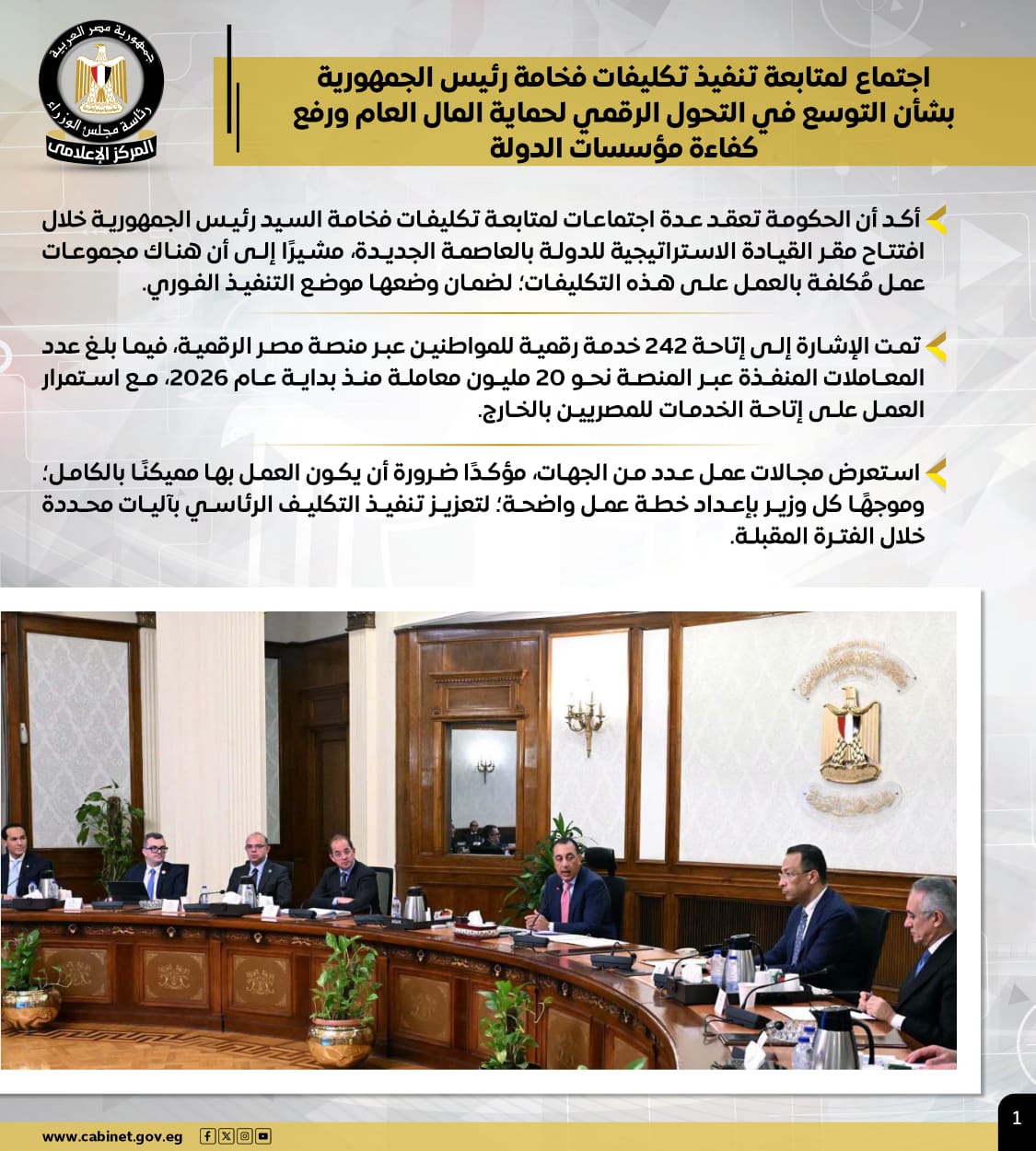 جمهورية مصر العربية
رئاسة مجلس الوزراء
المركز الإعلامي

اجتماع لمتابعة تنفيذ تكليفات فخامة رئيس الجمهورية بشأن التوسع في التحول الرقمي لحماية المال العام ورفع كفاءة مؤسسات الدولة

أكد أن الحكومة تعقد عدة اجتماعات لمتابعة تكليفات فخامة السيد رئيس الجمهورية خلال افتتاح مقر القيادة الاستراتيجية للدولة بالعاصمة الجديدة، مشيرًا إلى أن هناك مجموعات عمل مُكلفة بالعمل على هذه التكليفات؛ لضمان وضعها موضع التنفيذ الفوري.

تمت الإشارة إلى إتاحة 242 خدمة رقمية للمواطنين عبر منصة مصر الرقمية، فيما بلغ عدد المعاملات المنفذة عبر المنصة نحو 20 مليون معاملة منذ بداية عام 2026، مع استمرار العمل على إتاحة الخدمات للمصريين بالخارج.

استعرض مجالات عمل عدد من الجهات، مؤكدًا ضرورة أن يكون العمل بها مميكنًا بالكامل؛ وموجهًا كل وزير بإعداد خطة عمل واضحة؛ لتعزيز تنفيذ التكليف الرئاسي بآليات محددة خلال الفترة المقبلة.

www.cabinet.gov.eg

1